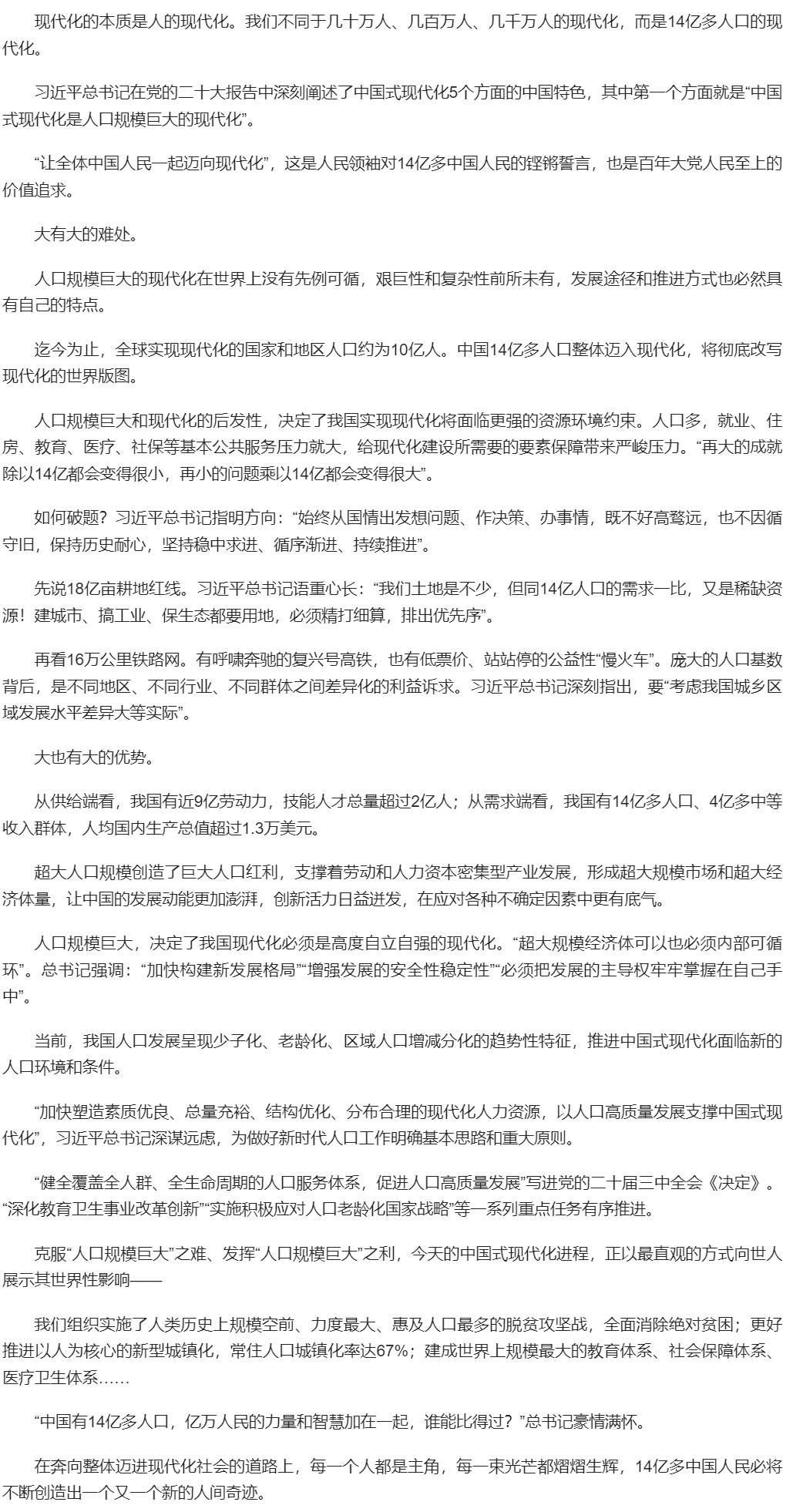 现代化的本质是人的现代化。我们不同于几十万人、几百万人、几千万人的现代化，而是14亿多人口的现代化。

习近平总书记在党的二十大报告中深刻阐述了中国式现代化5个方面的中国特色，其中第一个方面就是“中国式现代化是人口规模巨大的现代化”。

“让全体中国人民一起迈向现代化”，这是人民领袖对14亿多中国人民的铿锵誓言，也是百年大党人民至上的价值追求。

大有大的难处。

人口规模巨大的现代化在世界上没有先例可循，艰巨性和复杂性前所未有，发展途径和推进方式也必然具有自己的特点。

迄今为止，全球实现现代化的国家和地区人口约为10亿人。中国14亿多人口整体迈入现代化，将彻底改写现代化的世界版图。

人口规模巨大和现代化的后发性，决定了我国实现现代化将面临更强的资源环境约束。人口多，就业、住房、教育、医疗、社保等基本公共服务压力就大，给现代化建设所需要的要素保障带来严峻压力。“再大的成就除以14亿都会变得很小，再小的问题乘以14亿都会变得很大”。

如何破题？习近平总书记指明方向：“始终从国情出发想问题、作决策、办事情，既不好高骛远，也不因循守旧，保持历史耐心，坚持稳中求进、循序渐进、持续推进”。

先说18亿亩耕地红线。习近平总书记语重心长：“我们土地是不少，但同14亿人口的需求一比，又是稀缺资源！建城市、搞工业、保生态都要用地，必须精打细算，排出优先序”。

再看16万公里铁路网。有呼啸奔驰的复兴号高铁，也有低票价、站站停的公益性“慢火车”。庞大的人口基数背后，是不同地区、不同行业、不同群体之间差异化的利益诉求。习近平总书记深刻指出，要“考虑我国城乡区域发展水平差异大等实际”。

大也有大的优势。

从供给端看，我国有近9亿劳动力，技能人才总量超过2亿人；从需求端看，我国有14亿多人口、4亿多中等收入群体，人均国内生产总值超过1.3万美元。

超大人口规模创造了巨大人口红利，支撑着劳动和人力资本密集型产业发展，形成超大规模市场和超大经济体量，让中国的发展动能更加澎湃，创新活力日益迸发，在应对各种不确定因素中更有底气。

人口规模巨大，决定了我国现代化必须是高度自立自强的现代化。“超大规模经济体可以也必须内部可循环”。总书记强调：“加快构建新发展格局”“增强发展的安全性稳定性”“必须把发展的主导权牢牢掌握在自己手中”。

当前，我国人口发展呈现少子化、老龄化、区域人口增减分化的趋势性特征，推进中国式现代化面临新的人口环境和条件。

“加快塑造素质优良、总量充裕、结构优化、分布合理的现代化人力资源，以人口高质量发展支撑中国式现代化”，习近平总书记深谋远虑，为做好新时代人口工作明确基本思路和重大原则。

“健全覆盖全人群、全生命周期的人口服务体系，促进人口高质量发展”写进党的二十届三中全会《决定》。“深化教育卫生事业改革创新”“实施积极应对人口老龄化国家战略”等一系列重点任务有序推进。

克服“人口规模巨大”之难、发挥“人口规模巨大”之利，今天的中国式现代化进程，正以最直观的方式向世人展示其世界性影响——

我们组织实施了人类历史上规模空前、力度最大、惠及人口最多的脱贫攻坚战，全面消除绝对贫困；更好推进以人为核心的新型城镇化，常住人口城镇化率达67%；建成世界上规模最大的教育体系、社会保障体系、医疗卫生体系……

“中国有14亿多人口，亿万人民的力量和智慧加在一起，谁能比得过？”总书记豪情满怀。

在奔向整体迈进现代化社会的道路上，每一个人都是主角，每一束光芒都熠熠生辉，14亿多中国人民必将不断创造出一个又一个新的人间奇迹。